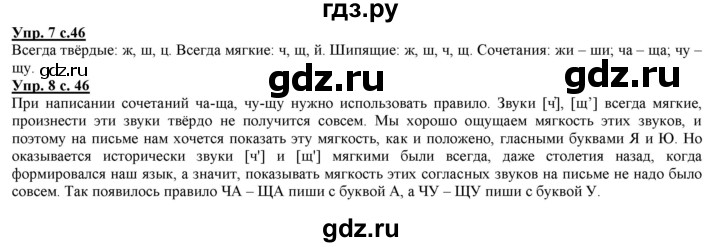 гдз.ру

Упр. 7 с.46
Всегда твёрдые: ж, ш, ц. Всегда мягкие: ч, щ, й. Шипящие: ж, ш, ч, щ. Сочетания: жи – ши; ча – ща; чу – щу. gdz.ru

gdz.ru gdz.ru

Упр. 8 с. 46
При написании сочетаний ча-ща, чу-щу нужно использовать правило. Звуки [ч'], [щ'] всегда мягкие, произнести эти звуки твёрдо не получится совсем. Мы хорошо ощущаем мягкость этих звуков, и поэтому на письме нам хочется показать эту мягкость, как и положено, гласными буквами Я и Ю. Но оказывается исторически звуки [ч'] и [щ'] мягкими были всегда, даже столетия назад, когда формировался наш язык, а значит, показывать мягкость этих согласных звуков на письме не надо было совсем. Так появилось правило ЧА – ЩА пиши с буквой А, а ЧУ – ЩУ пиши с буквой У.

gdz.ru